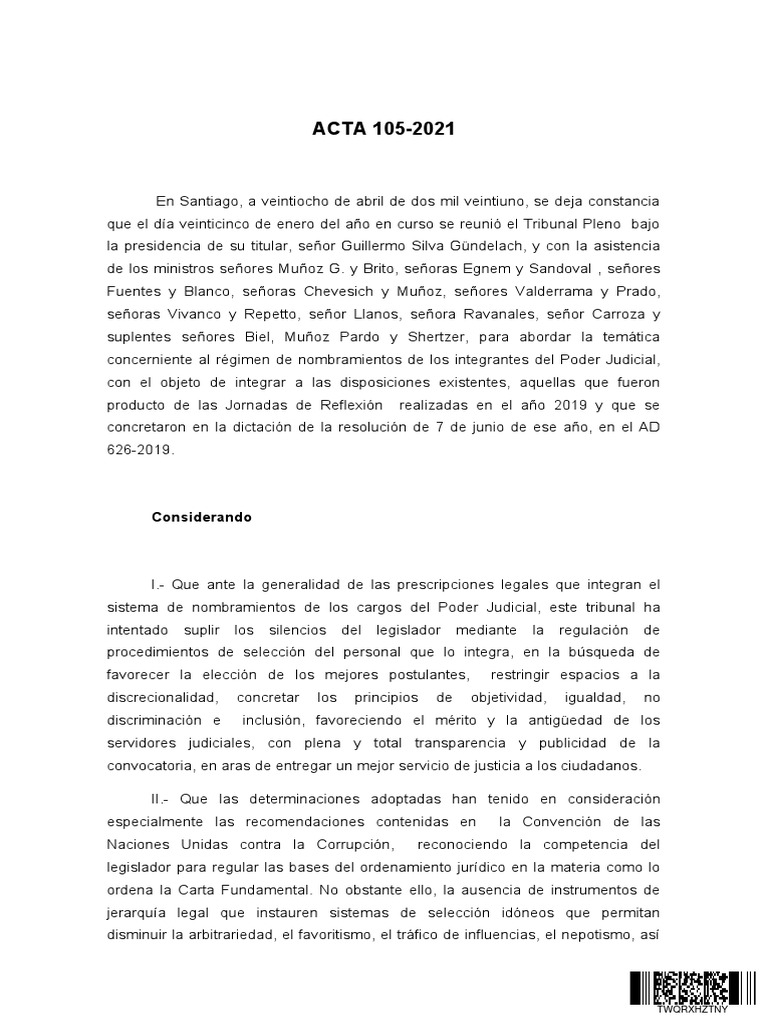 ACTA 105-2021

En Santiago, a veintiocho de abril de dos mil veintiuno, se deja constancia que el día veinticinco de enero del año en curso se reunió el Tribunal Pleno bajo la presidencia de su titular, señor Guillermo Silva Gündelach, y con la asistencia de los ministros señores Muñoz G. y Brito, señoras Egnem y Sandoval , señores Fuentes y Blanco, señoras Chevesich y Muñoz, señores Valderrama y Prado, señoras Vivanco y Repetto, señor Llanos, señora Ravanales, señor Carroza y suplentes señores Biel, Muñoz Pardo y Shertzer, para abordar la temática concerniente al régimen de nombramientos de los integrantes del Poder Judicial, con el objeto de integrar a las disposiciones existentes, aquellas que fueron producto de las Jornadas de Reflexión realizadas en el año 2019 y que se concretaron en la dictación de la resolución de 7 de junio de ese año, en el AD 626-2019.

Considerando

I.- Que ante la generalidad de las prescripciones legales que integran el sistema de nombramientos de los cargos del Poder Judicial, este tribunal ha intentado suplir los silencios del legislador mediante la regulación de procedimientos de selección del personal que lo integra, en la búsqueda de favorecer la elección de los mejores postulantes, restringir espacios a la discrecionalidad, concretar los principios de objetividad, igualdad, no discriminación e inclusión, favoreciendo el mérito y la antigüedad de los servidores judiciales, con plena y total transparencia y publicidad de la convocatoria, en aras de entregar un mejor servicio de justicia a los ciudadanos.

II.- Que las determinaciones adoptadas han tenido en consideración especialmente las recomendaciones contenidas en la Convención de las Naciones Unidas contra la Corrupción, reconociendo la competencia del legislador para regular las bases del ordenamiento jurídico en la materia como lo ordena la Carta Fundamental. No obstante ello, la ausencia de instrumentos de jerarquía legal que instauren sistemas de selección idóneos que permitan disminuir la arbitrariedad, el favoritismo, el tráfico de influencias, el nepotismo, así

TWQRXHZTNY